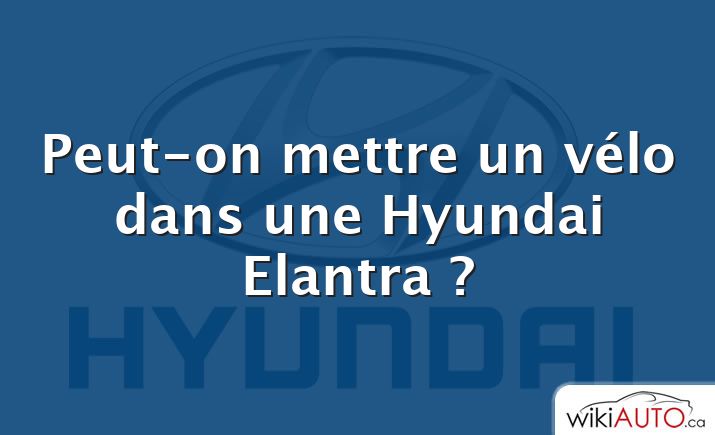 Peut-on mettre un vélo dans une Hyundai Elantra ?

HYUNDAI

wikiAUTO.ca